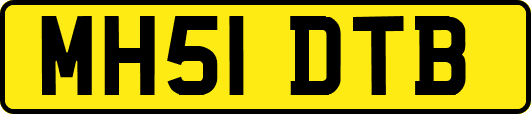 MH51 DTB